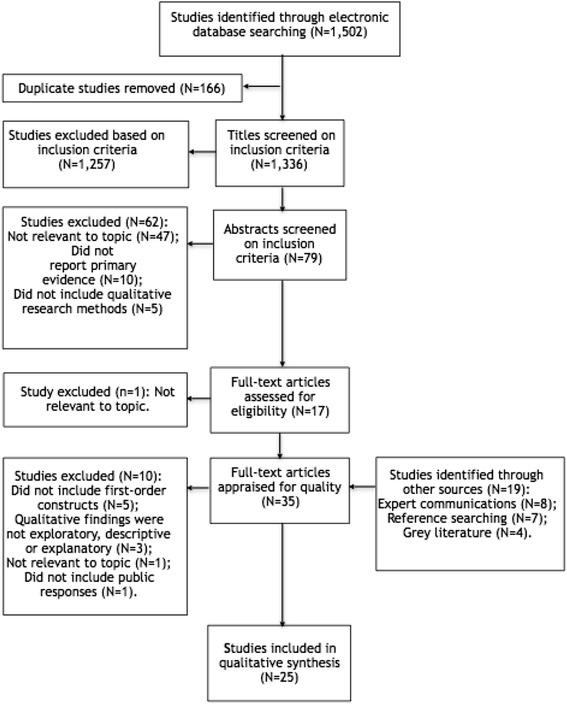 Studies identified through electronic database searching (N=1,502)

Duplicate studies removed (N=166)

Studies excluded based on inclusion criteria (N=1,257)

Titles screened on inclusion criteria (N=1,336)

Studies excluded (N=62): Not relevant to topic (N=47); Did not report primary evidence (N=10); Did not include qualitative research methods (N=5)

Abstracts screened on inclusion criteria (N=79)

Study excluded (n=1): Not relevant to topic.

Full-text articles assessed for eligibility (N=17)

Studies excluded (N=10): Did not include first-order constructs (N=5); Qualitative findings were not exploratory, descriptive or explanatory (N=3); Not relevant to topic (N=1); Did not include public responses (N=1).

Full-text articles appraised for quality (N=35)

Studies identified through other sources (N=19): Expert communications (N=8); Reference searching (N=7); Grey literature (N=4).

Studies included in qualitative synthesis (N=25)